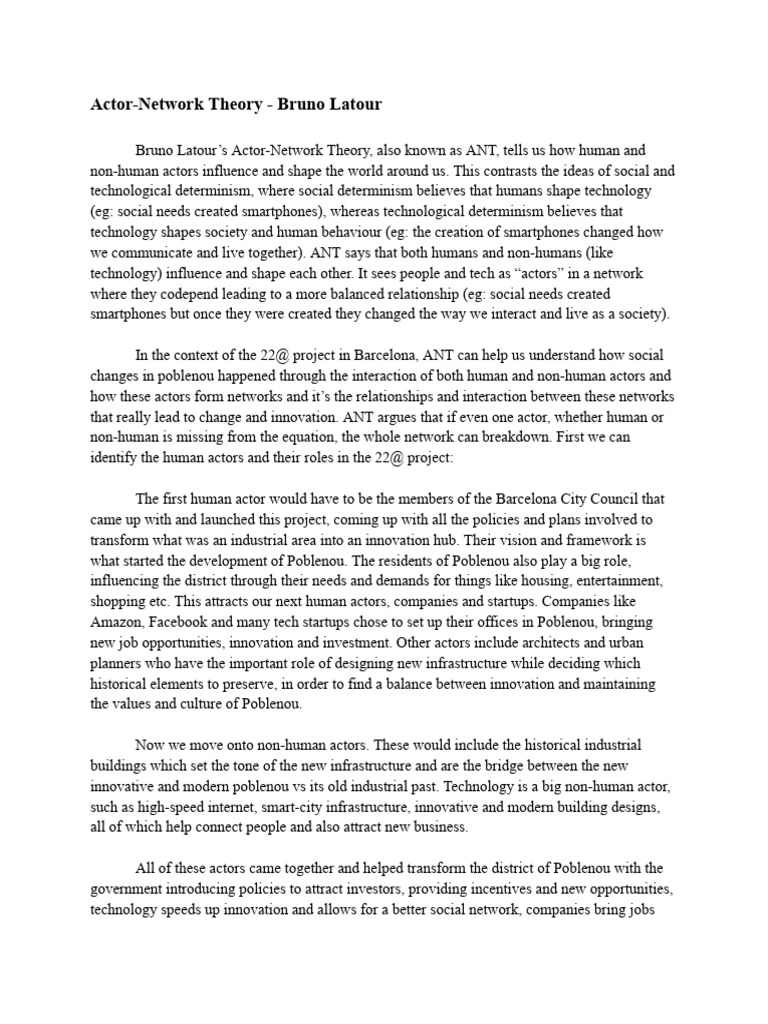 Actor-Network Theory - Bruno Latour

Bruno Latour's Actor-Network Theory, also known as ANT, tells us how human and non-human actors influence and shape the world around us. This contrasts the ideas of social and technological determinism, where social determinism believes that humans shape technology (eg: social needs created smartphones), whereas technological determinism believes that technology shapes society and human behaviour (eg: the creation of smartphones changed how we communicate and live together). ANT says that both humans and non-humans (like technology) influence and shape each other. It sees people and tech as "actors" in a network where they codepend leading to a more balanced relationship (eg: social needs created smartphones but once they were created they changed the way we interact and live as a society).

In the context of the 22@ project in Barcelona, ANT can help us understand how social changes in poblenou happened through the interaction of both human and non-human actors and how these actors form networks and it's the relationships and interaction between these networks that really lead to change and innovation. ANT argues that if even one actor, whether human or non-human is missing from the equation, the whole network can breakdown. First we can identify the human actors and their roles in the 22@ project:

The first human actor would have to be the members of the Barcelona City Council that came up with and launched this project, coming up with all the policies and plans involved to transform what was an industrial area into an innovation hub. Their vision and framework is what started the development of Poblenou. The residents of Poblenou also play a big role, influencing the district through their needs and demands for things like housing, entertainment, shopping etc. This attracts our next human actors, companies and startups. Companies like Amazon, Facebook and many tech startups chose to set up their offices in Poblenou, bringing new job opportunities, innovation and investment. Other actors include architects and urban planners who have the important role of designing new infrastructure while deciding which historical elements to preserve, in order to find a balance between innovation and maintaining the values and culture of Poblenou.

Now we move onto non-human actors. These would include the historical industrial buildings which set the tone of the new infrastructure and are the bridge between the new innovative and modern poblenou vs its old industrial past. Technology is a big non-human actor, such as high-speed internet, smart-city infrastructure, innovative and modern building designs, all of which help connect people and also attract new business.

All of these actors came together and helped transform the district of Poblenou with the government introducing policies to attract investors, providing incentives and new opportunities, technology speeds up innovation and allows for a better social network, companies bring jobs